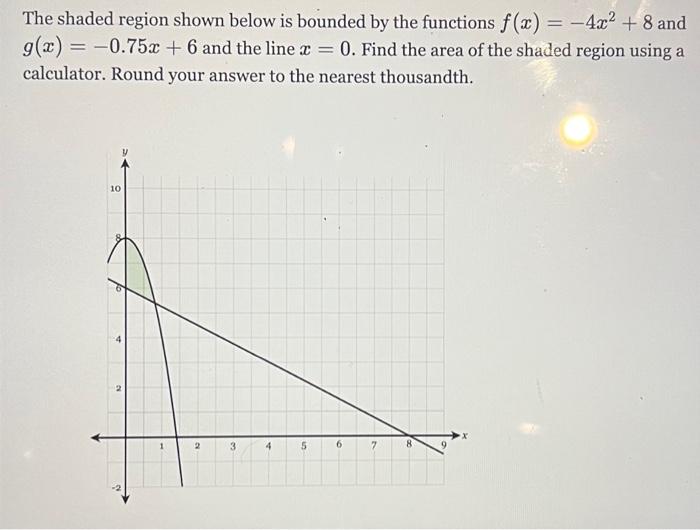 The shaded region shown below is bounded by the functions $f(x) = -4x^2 + 8$ and $g(x) = -0.75x + 6$ and the line $x = 0$. Find the area of the shaded region using a calculator. Round your answer to the nearest thousandth.

y
10
8
6
4
2
-2
1 2 3 4 5 6 7 8 9
x